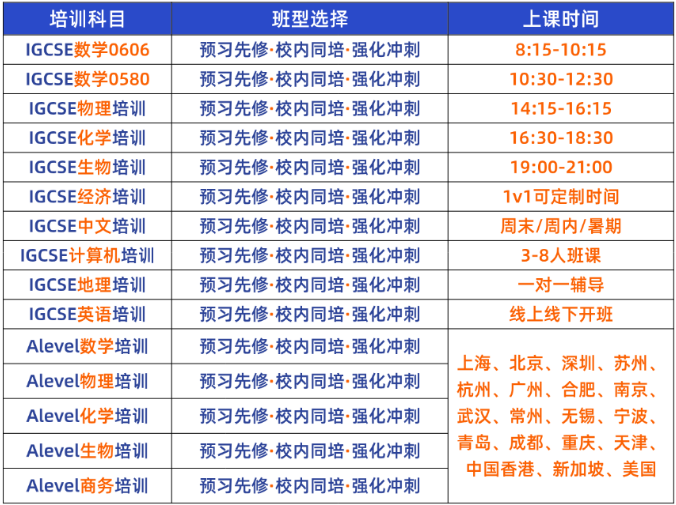 | 培训科目 | 班型选择 | 上课时间 |
|---|---|---|
| IGCSE数学0606 | 预习先修·校内同培·强化冲刺 | 8:15-10:15 |
| IGCSE数学0580 | 预习先修·校内同培·强化冲刺 | 10:30-12:30 |
| IGCSE物理培训 | 预习先修·校内同培·强化冲刺 | 14:15-16:15 |
| IGCSE化学培训 | 预习先修·校内同培·强化冲刺 | 16:30-18:30 |
| IGCSE生物培训 | 预习先修·校内同培·强化冲刺 | 19:00-21:00 |
| IGCSE经济培训 | 预习先修·校内同培·强化冲刺 | 1v1可定制时间 |
| IGCSE中文培训 | 预习先修·校内同培·强化冲刺 | 周末/周内/暑期 |
| IGCSE计算机培训 | 预习先修·校内同培·强化冲刺 | 3-8人班课 |
| IGCSE地理培训 | 预习先修·校内同培·强化冲刺 | 一对一辅导 |
| IGCSE英语培训 | 预习先修·校内同培·强化冲刺 | 线上线下开班 |
| Alevel数学培训 | 预习先修·校内同培·强化冲刺 | 上海、北京、深圳、苏州、杭州、广州、合肥、南京、武汉、常州、无锡、宁波、青岛、成都、重庆、天津、中国香港、新加坡、美国 |
| Alevel物理培训 | 预习先修·校内同培·强化冲刺 | |
| Alevel化学培训 | 预习先修·校内同培·强化冲刺 | |
| Alevel生物培训 | 预习先修·校内同培·强化冲刺 | |
| Alevel商务培训 | 预习先修·校内同培·强化冲刺 | |